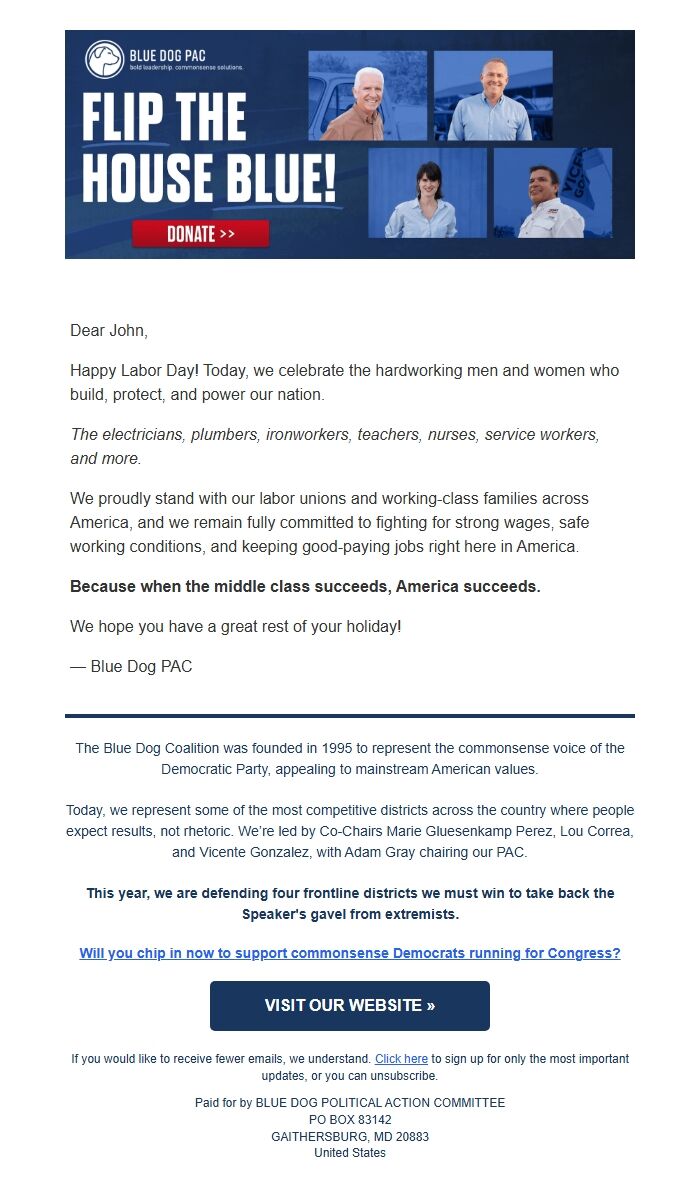 BLUE DOG PAC
bold leadership. commonsense solutions.

FLIP THE HOUSE BLUE!

DONATE >>

Dear John,

Happy Labor Day! Today, we celebrate the hardworking men and women who build, protect, and power our nation.

The electricians, plumbers, ironworkers, teachers, nurses, service workers, and more.

We proudly stand with our labor unions and working-class families across America, and we remain fully committed to fighting for strong wages, safe working conditions, and keeping good-paying jobs right here in America.

Because when the middle class succeeds, America succeeds.

We hope you have a great rest of your holiday!

— Blue Dog PAC

The Blue Dog Coalition was founded in 1995 to represent the commonsense voice of the Democratic Party, appealing to mainstream American values.

Today, we represent some of the most competitive districts across the country where people expect results, not rhetoric. We're led by Co-Chairs Marie Gluesenkamp Perez, Lou Correa, and Vicente Gonzalez, with Adam Gray chairing our PAC.

This year, we are defending four frontline districts we must win to take back the Speaker's gavel from extremists.

Will you chip in now to support commonsense Democrats running for Congress?

VISIT OUR WEBSITE »

If you would like to receive fewer emails, we understand. Click here to sign up for only the most important updates, or you can unsubscribe.

Paid for by BLUE DOG POLITICAL ACTION COMMITTEE
PO BOX 83142
GAITHERSBURG, MD 20883
United States